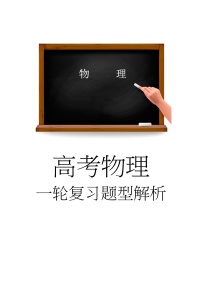 物　理

高考物理
一轮复习题型解析